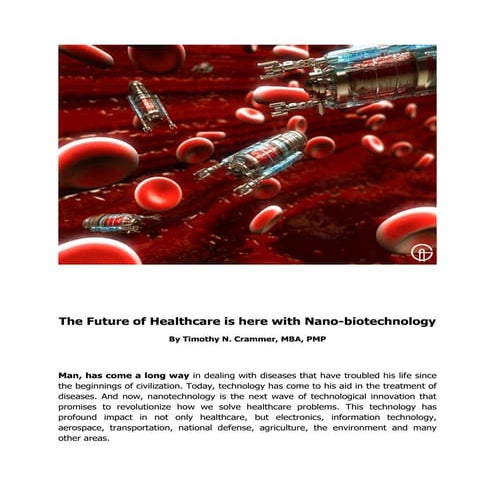 The Future of Healthcare is here with Nano-biotechnology

By Timothy N. Crammer, MBA, PMP

Man, has come a long way in dealing with diseases that have troubled his life since the beginnings of civilization. Today, technology has come to his aid in the treatment of diseases. And now, nanotechnology is the next wave of technological innovation that promises to revolutionize how we solve healthcare problems. This technology has profound impact in not only healthcare, but electronics, information technology, aerospace, transportation, national defense, agriculture, the environment and many other areas.